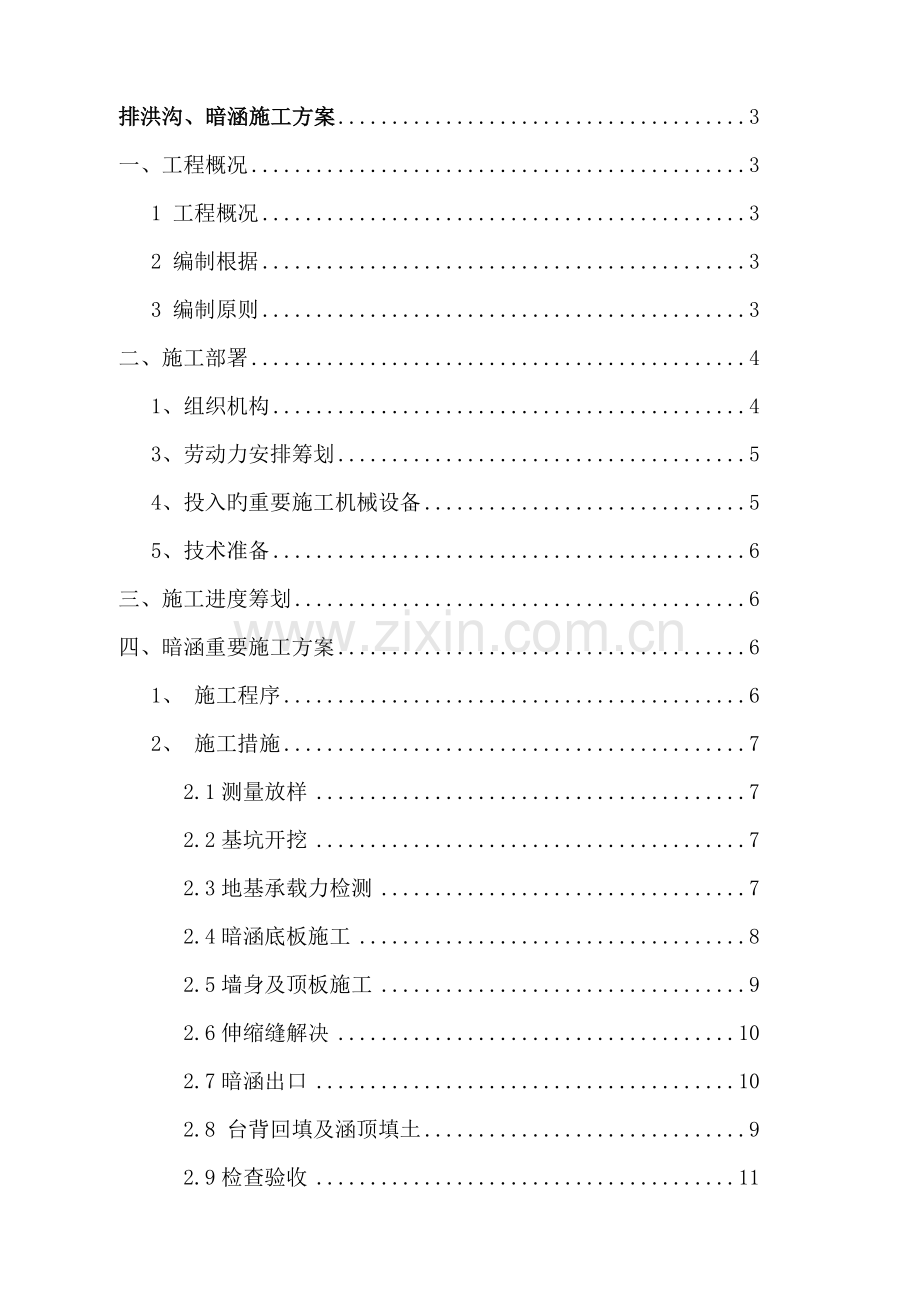 排洪沟、暗涵施工方案 3

一、工程概况 3

1 工程概况 3

2 编制根据 3

3 编制原则 3

二、施工部署 4

1、组织机构 4

3、劳动力安排筹划 5

4、投入旳重要施工机械设备 5

5、技术准备 6

三、施工进度筹划 6

四、暗涵重要施工方案 6

1、 施工程序 6

2、 施工措施 7

2.1测量放样 7

2.2基坑开挖 7

2.3地基承载力检测 7

2.4暗涵底板施工 8

2.5墙身及顶板施工 9

2.6伸缩缝解决 10

2.7暗涵出口 10

2.8 台背回填及涵顶填土 9

2.9检查验收 11

www.zixin.com.cn